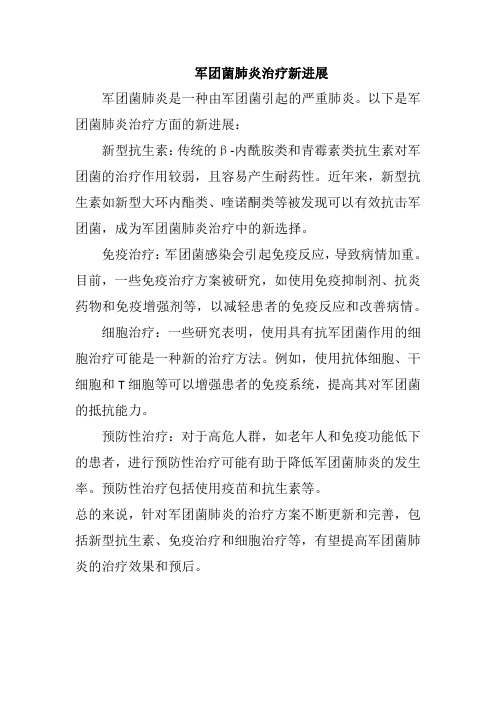 军团菌肺炎治疗新进展

军团菌肺炎是一种由军团菌引起的严重肺炎。以下是军团菌肺炎治疗方面的新进展：

新型抗生素：传统的β-内酰胺类和青霉素类抗生素对军团菌的治疗作用较弱，且容易产生耐药性。近年来，新型抗生素如新型大环内酯类、喹诺酮类等被发现可以有效抗击军团菌，成为军团菌肺炎治疗中的新选择。

免疫治疗：军团菌感染会引起免疫反应，导致病情加重。目前，一些免疫治疗方案被研究，如使用免疫抑制剂、抗炎药物和免疫增强剂等，以减轻患者的免疫反应和改善病情。

细胞治疗：一些研究表明，使用具有抗军团菌作用的细胞治疗可能是一种新的治疗方法。例如，使用抗体细胞、干细胞和T细胞等可以增强患者的免疫系统，提高其对军团菌的抵抗能力。

预防性治疗：对于高危人群，如老年人和免疫功能低下的患者，进行预防性治疗可能有助于降低军团菌肺炎的发生率。预防性治疗包括使用疫苗和抗生素等。

总的来说，针对军团菌肺炎的治疗方案不断更新和完善，包括新型抗生素、免疫治疗和细胞治疗等，有望提高军团菌肺炎的治疗效果和预后。